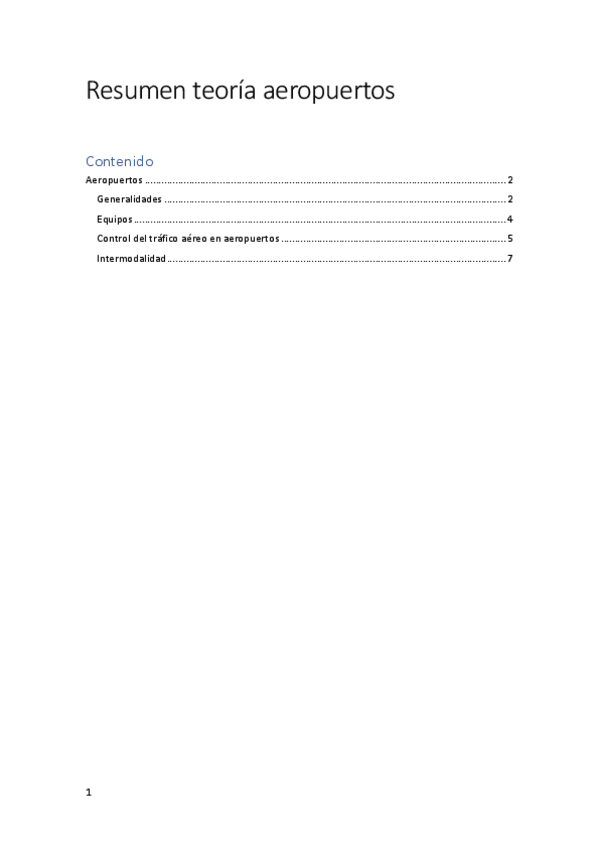 Resumen teoría aeropuertos

Contenido

Aeropuertos 2

Generalidades 2

Equipos 4

Control del tráfico aéreo en aeropuertos 5

Intermodalidad 7

1